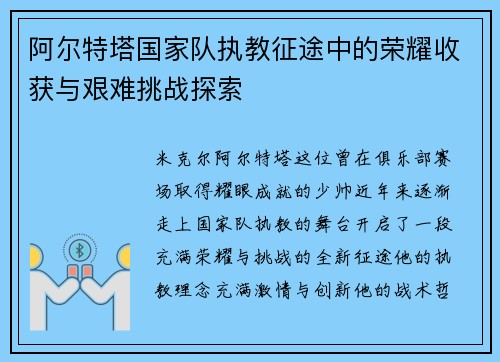 阿尔特塔国家队执教征途中的荣耀收获与艰难挑战探索

米克尔阿尔特塔这位曾在俱乐部赛场取得耀眼成就的少帅近年来逐渐走上国家队执教的舞台开启了一段充满荣耀与挑战的全新征途他的执教理念充满激情与创新他的战术哲